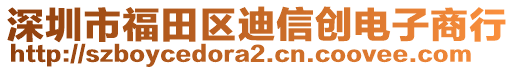 深圳市福田区迪信创电子商行
http://szboycedora2.cn.coovee.com